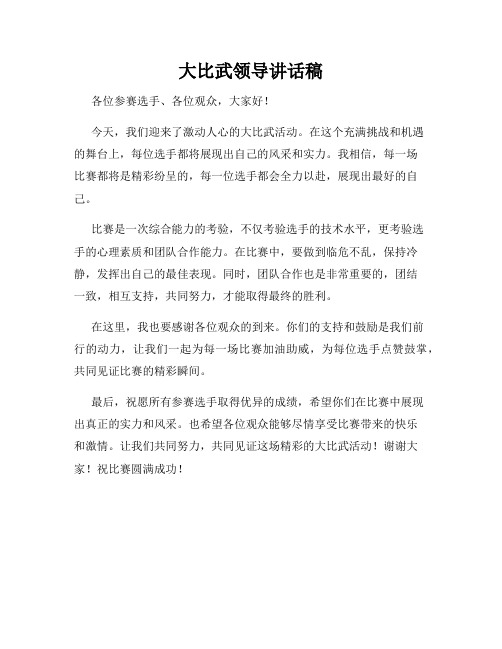 大比武领导讲话稿

各位参赛选手、各位观众，大家好！

今天，我们迎来了激动人心的大比武活动。在这个充满挑战和机遇的舞台上，每位选手都将展现出自己的风采和实力。我相信，每一场比赛都将是精彩纷呈的，每一位选手都会全力以赴，展现出最好的自己。

比赛是一次综合能力的考验，不仅考验选手的技术水平，更考验选手的心理素质和团队合作能力。在比赛中，要做到临危不乱，保持冷静，发挥出自己的最佳表现。同时，团队合作也是非常重要的，团结一致，相互支持，共同努力，才能取得最终的胜利。

在这里，我也要感谢各位观众的到来。你们的支持和鼓励是我们前行的动力，让我们一起为每一场比赛加油助威，为每位选手点赞鼓掌，共同见证比赛的精彩瞬间。

最后，祝愿所有参赛选手取得优异的成绩，希望你们在比赛中展现出真正的实力和风采。也希望各位观众能够尽情享受比赛带来的快乐和激情。让我们共同努力，共同见证这场精彩的大比武活动！谢谢大家！祝比赛圆满成功！